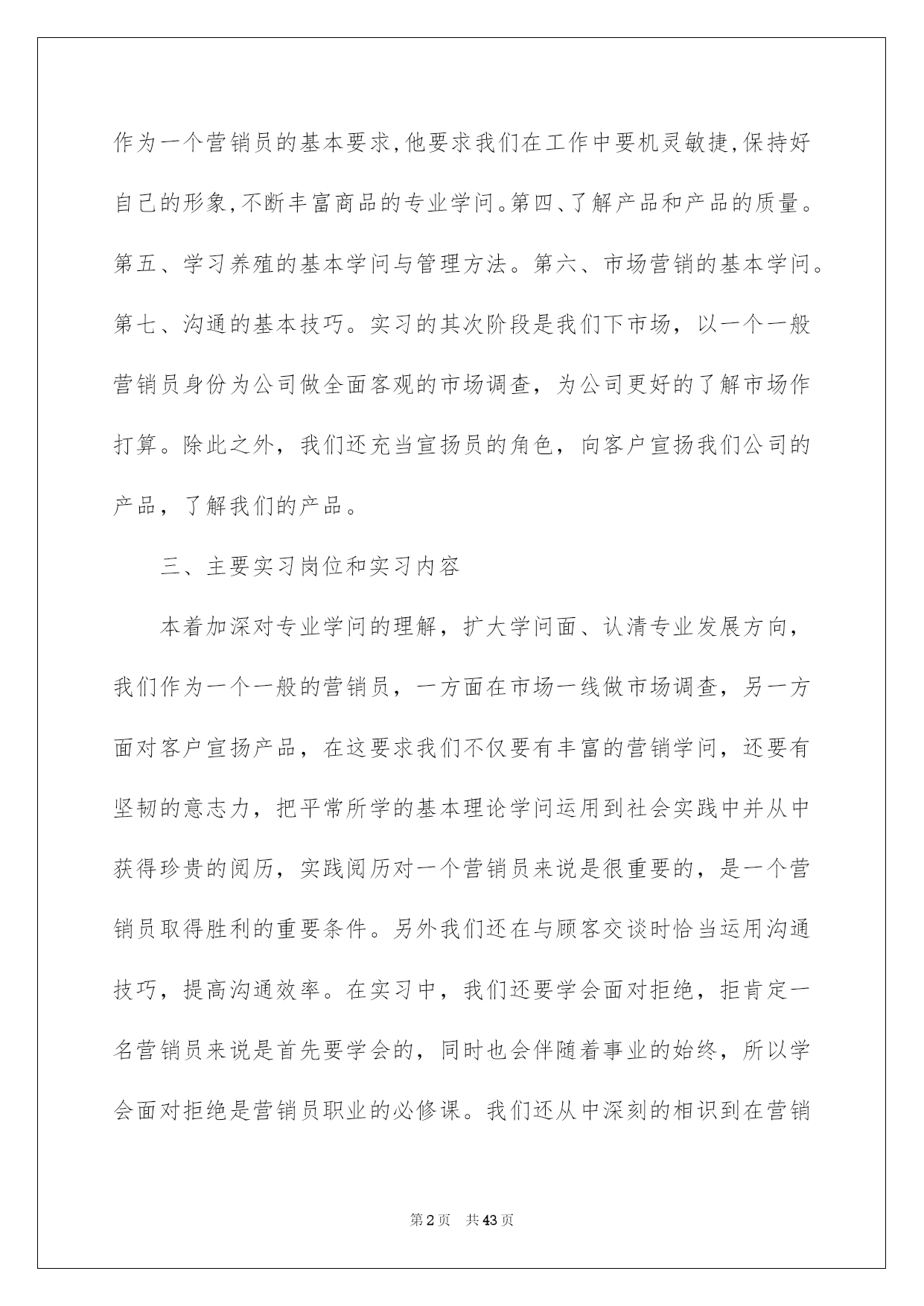 作为一个营销员的基本要求,他要求我们在工作中要机灵敏捷,保持好自己的形象,不断丰富商品的专业学问。第四、了解产品和产品的质量。第五、学习养殖的基本学问与管理方法。第六、市场营销的基本学问。第七、沟通的基本技巧。实习的其次阶段是我们下市场，以一个一般营销员身份为公司做全面客观的市场调查，为公司更好的了解市场作打算。除此之外，我们还充当宣扬员的角色，向客户宣扬我们公司的产品，了解我们的产品。

三、主要实习岗位和实习内容

本着加深对专业学问的理解，扩大学问面、认清专业发展方向，我们作为一个一般的营销员，一方面在市场一线做市场调查，另一方面对客户宣扬产品，在这要求我们不仅要有丰富的营销学问，还要有坚韧的意志力，把平常所学的基本理论学问运用到社会实践中并从中获得珍贵的阅历，实践阅历对一个营销员来说是很重要的，是一个营销员取得胜利的重要条件。另外我们还在与顾客交谈时恰当运用沟通技巧，提高沟通效率。在实习中，我们还要学会面对拒绝，拒肯定一名营销员来说是首先要学会的，同时也会伴随着事业的始终，所以学会面对拒绝是营销员职业的必修课。我们还从中深刻的相识到在营销

第2页 共43页